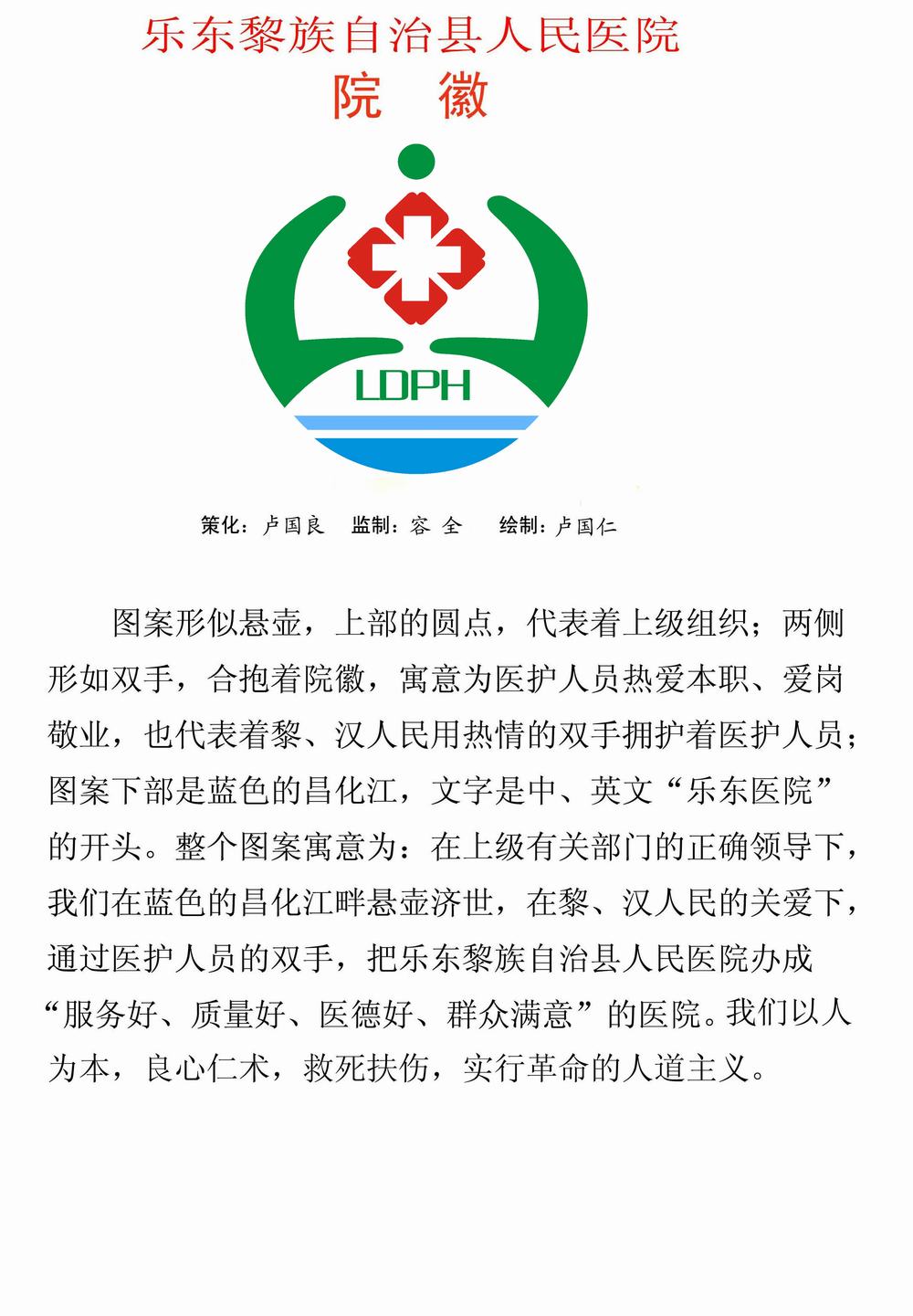 乐东黎族自治县人民医院
院 徽

LDPH

策化：卢国良 监制：容 全 绘制：卢国仁

图案形似悬壶，上部的圆点，代表着上级组织；两侧形如双手，合抱着院徽，寓意为医护人员热爱本职、爱岗敬业，也代表着黎、汉人民用热情的双手拥护着医护人员；图案下部是蓝色的昌化江，文字是中、英文“乐东医院”的开头。整个图案寓意为：在上级有关部门的正确领导下，我们在蓝色的昌化江畔悬壶济世，在黎、汉人民的关爱下，通过医护人员的双手，把乐东黎族自治县人民医院办成“服务好、质量好、医德好、群众满意”的医院。我们以人为本，良心仁术，救死扶伤，实行革命的人道主义。